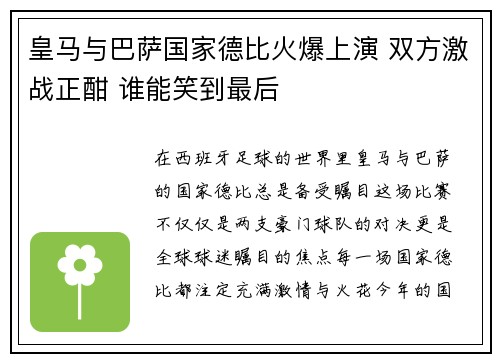 皇马与巴萨国家德比火爆上演 双方激战正酣 谁能笑到最后

在西班牙足球的世界里皇马与巴萨的国家德比总是备受瞩目这场比赛不仅仅是两支豪门球队的对决更是全球球迷瞩目的焦点每一场国家德比都注定充满激情与火花今年的国